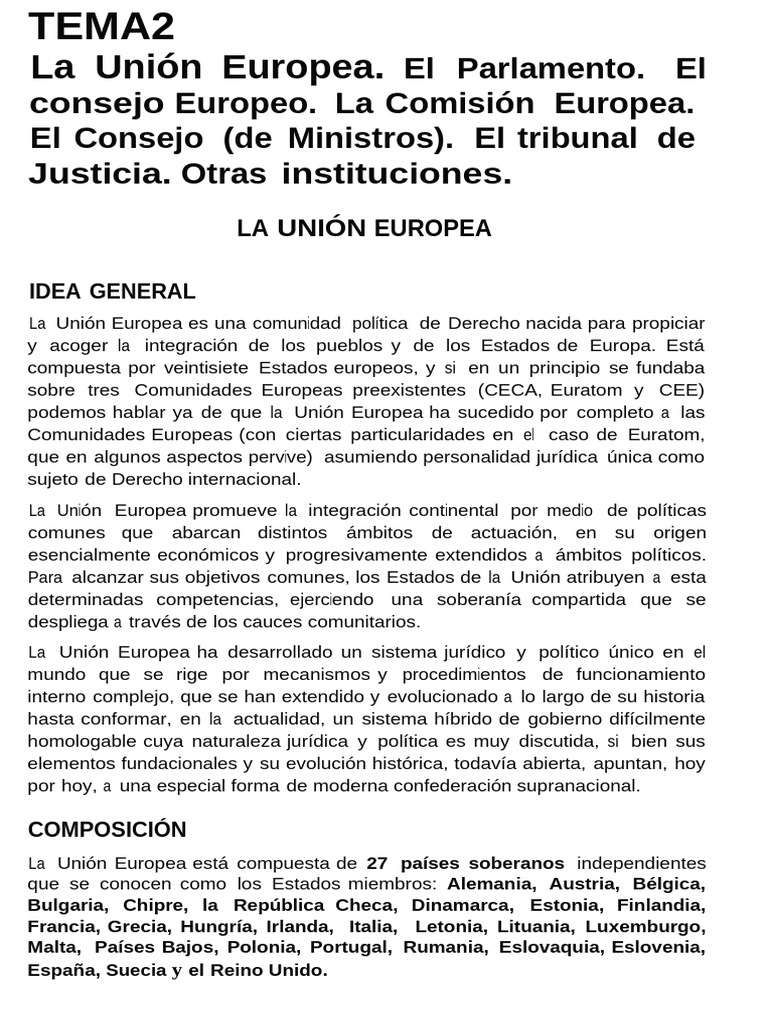 TEMA2
La Unión Europea. El Parlamento. El consejo Europeo. La Comisión Europea. El Consejo (de Ministros). El tribunal de Justicia. Otras instituciones.

LA UNIÓN EUROPEA

IDEA GENERAL

La Unión Europea es una comunidad política de Derecho nacida para propiciar y acoger la integración de los pueblos y de los Estados de Europa. Está compuesta por veintisiete Estados europeos, y si en un principio se fundaba sobre tres Comunidades Europeas preexistentes (CECA, Euratom y CEE) podemos hablar ya de que la Unión Europea ha sucedido por completo a las Comunidades Europeas (con ciertas particularidades en el caso de Euratom, que en algunos aspectos pervive) asumiendo personalidad jurídica única como sujeto de Derecho internacional.

La Unión Europea promueve la integración continental por medio de políticas comunes que abarcan distintos ámbitos de actuación, en su origen esencialmente económicos y progresivamente extendidos a ámbitos políticos. Para alcanzar sus objetivos comunes, los Estados de la Unión atribuyen a esta determinadas competencias, ejerciendo una soberanía compartida que se despliega a través de los cauces comunitarios.

La Unión Europea ha desarrollado un sistema jurídico y político único en el mundo que se rige por mecanismos y procedimientos de funcionamiento interno complejo, que se han extendido y evolucionado a lo largo de su historia hasta conformar, en la actualidad, un sistema híbrido de gobierno difícilmente homologable cuya naturaleza jurídica y política es muy discutida, si bien sus elementos fundacionales y su evolución histórica, todavía abierta, apuntan, hoy por hoy, a una especial forma de moderna confederación supranacional.

COMPOSICIÓN

La Unión Europea está compuesta de 27 países soberanos independientes que se conocen como los Estados miembros: Alemania, Austria, Bélgica, Bulgaria, Chipre, la República Checa, Dinamarca, Estonia, Finlandia, Francia, Grecia, Hungría, Irlanda, Italia, Letonia, Lituania, Luxemburgo, Malta, Países Bajos, Polonia, Portugal, Rumania, Eslovaquia, Eslovenia, España, Suecia y el Reino Unido.